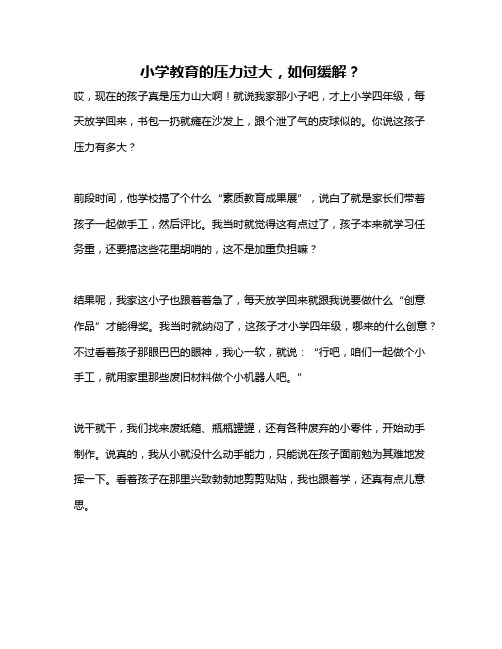 小学教育的压力过大，如何缓解？

哎，现在的孩子真是压力山大啊！就说我家那小子吧，才上小学四年级，每天放学回来，书包一扔就瘫在沙发上，跟个泄了气的皮球似的。你说这孩子压力有多大？

前段时间，他学校搞了个什么“素质教育成果展”，说白了就是家长们带着孩子一起做手工，然后评比。我当时就觉得这有点过了，孩子本来就学习任务重，还要搞这些花里胡哨的，这不是加重负担嘛？

结果呢，我家这小子也跟着着急了，每天放学回来就跟我说要做什么“创意作品”才能得奖。我当时就纳闷了，这孩子才小学四年级，哪来的什么创意？不过看着孩子那眼巴巴的眼神，我心一软，就说：“行吧，咱们一起做个小手工，就用家里那些废旧材料做个小机器人吧。”

说干就干，我们找来废纸箱、瓶瓶罐罐，还有各种废弃的小零件，开始动手制作。说真的，我从小就没什么动手能力，只能说在孩子面前勉为其难地发挥一下。看着孩子在那里兴致勃勃地剪剪贴贴，我也跟着学，还真有点儿意思。